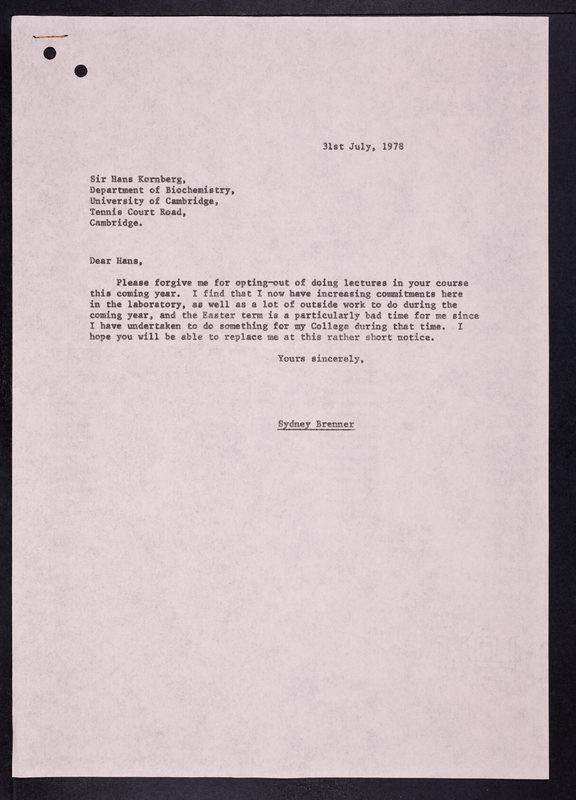 31st July, 1978

Sir Hans Kornberg,
Department of Biochemistry,
University of Cambridge,
Tennis Court Road,
Cambridge.

Dear Hans,

Please forgive me for opting-out of doing lectures in your course this coming year. I find that I now have increasing commitments here in the laboratory, as well as a lot of outside work to do during the coming year, and the Easter term is a particularly bad time for me since I have undertaken to do something for my College during that time. I hope you will be able to replace me at this rather short notice.

Yours sincerely,

Sydney Brenner